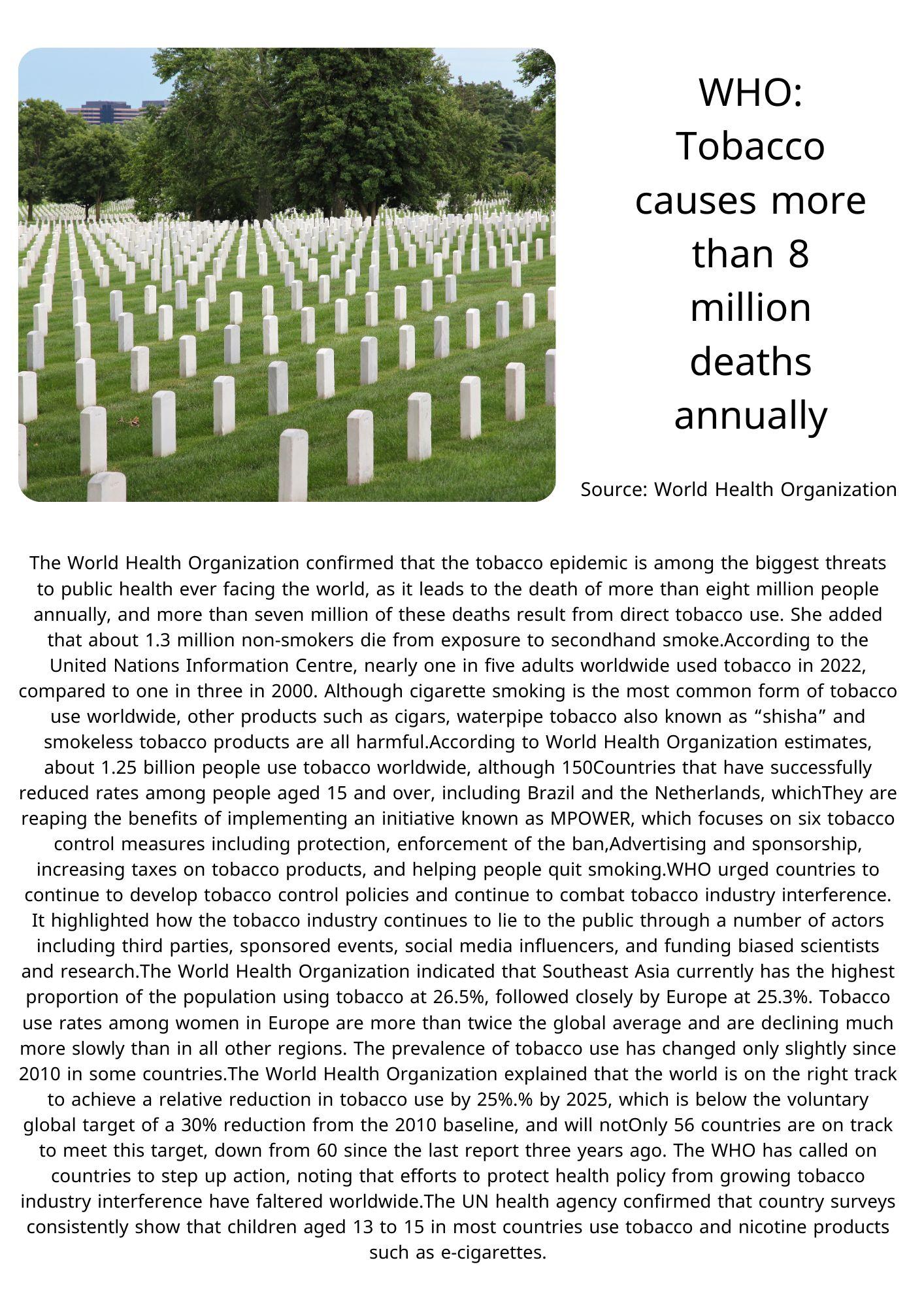 WHO: Tobacco causes more than 8 million deaths annually

Source: World Health Organization

The World Health Organization confirmed that the tobacco epidemic is among the biggest threats to public health ever facing the world, as it leads to the death of more than eight million people annually, and more than seven million of these deaths result from direct tobacco use. She added that about 1.3 million non-smokers die from exposure to secondhand smoke.According to the United Nations Information Centre, nearly one in five adults worldwide used tobacco in 2022, compared to one in three in 2000. Although cigarette smoking is the most common form of tobacco use worldwide, other products such as cigars, waterpipe tobacco also known as “shisha” and smokeless tobacco products are all harmful.According to World Health Organization estimates, about 1.25 billion people use tobacco worldwide, although 150Countries that have successfully reduced rates among people aged 15 and over, including Brazil and the Netherlands, whichThey are reaping the benefits of implementing an initiative known as MPOWER, which focuses on six tobacco control measures including protection, enforcement of the ban,Advertising and sponsorship, increasing taxes on tobacco products, and helping people quit smoking.WHO urged countries to continue to develop tobacco control policies and continue to combat tobacco industry interference. It highlighted how the tobacco industry continues to lie to the public through a number of actors including third parties, sponsored events, social media influencers, and funding biased scientists and research.The World Health Organization indicated that Southeast Asia currently has the highest proportion of the population using tobacco at 26.5%, followed closely by Europe at 25.3%. Tobacco use rates among women in Europe are more than twice the global average and are declining much more slowly than in all other regions. The prevalence of tobacco use has changed only slightly since 2010 in some countries.The World Health Organization explained that the world is on the right track to achieve a relative reduction in tobacco use by 25%.% by 2025, which is below the voluntary global target of a 30% reduction from the 2010 baseline, and will notOnly 56 countries are on track to meet this target, down from 60 since the last report three years ago. The WHO has called on countries to step up action, noting that efforts to protect health policy from growing tobacco industry interference have faltered worldwide.The UN health agency confirmed that country surveys consistently show that children aged 13 to 15 in most countries use tobacco and nicotine products such as e-cigarettes.